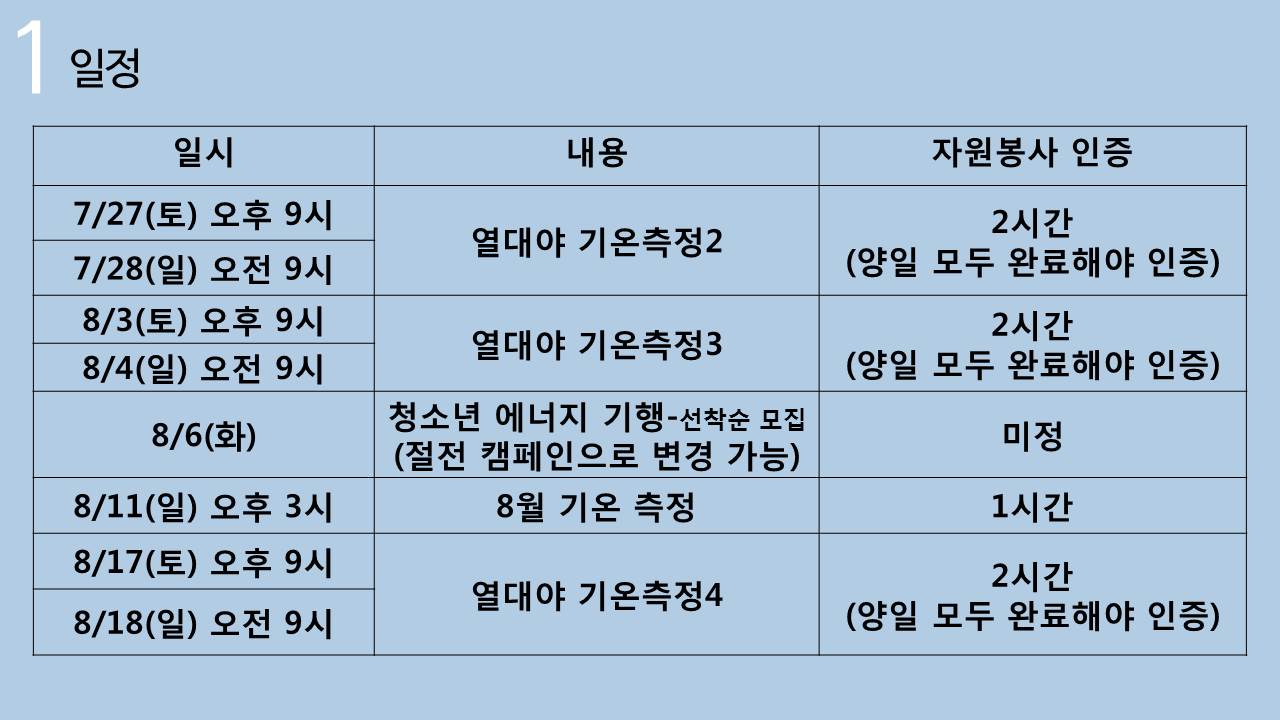 1 일정

| 일시 | 내용 | 자원봉사 인증 |
|---|---|---|
| 7/27(토) 오후 9시 | 열대야 기온측정2 | 2시간 (양일 모두 완료해야 인증) |
| 7/28(일) 오전 9시 | | |
| 8/3(토) 오후 9시 | 열대야 기온측정3 | 2시간 (양일 모두 완료해야 인증) |
| 8/4(일) 오전 9시 | | |
| 8/6(화) | 청소년 에너지 기행-선착순 모집 (절전 캠페인으로 변경 가능) | 미정 |
| 8/11(일) 오후 3시 | 8월 기온 측정 | 1시간 |
| 8/17(토) 오후 9시 | 열대야 기온측정4 | 2시간 (양일 모두 완료해야 인증) |
| 8/18(일) 오전 9시 | | |